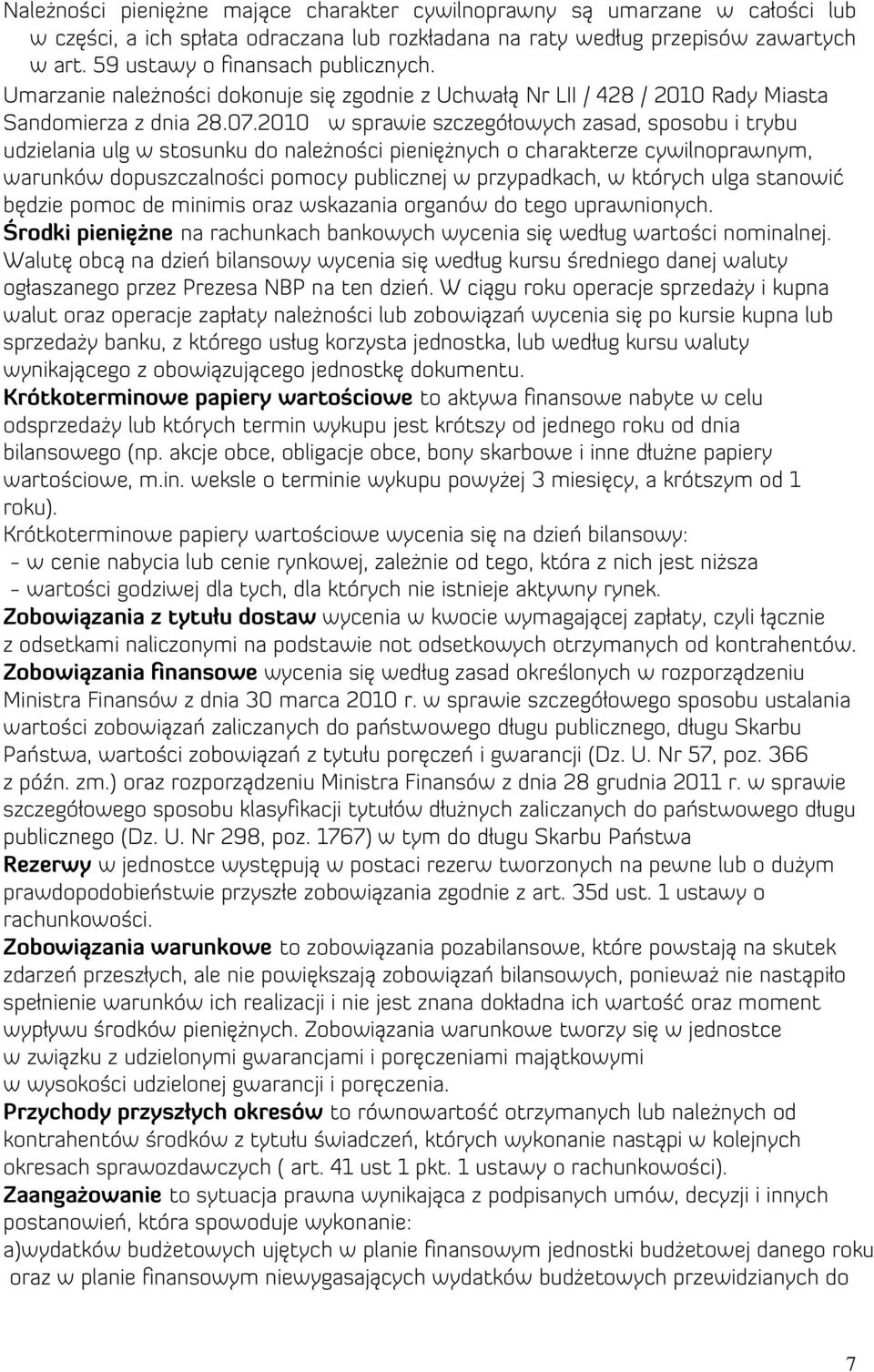 Należności pieniężne mające charakter cywilnoprawny są umarzane w całości lub w części, a ich spłata odraczana lub rozkładana na raty według przepisów zawartych w art. 59 ustawy o finansach publicznych.
Umarzanie należności dokonuje się zgodnie z Uchwałą Nr LII / 428 / 2010 Rady Miasta Sandomierza z dnia 28.07.2010 w sprawie szczegółowych zasad, sposobu i trybu udzielania ulg w stosunku do należności pieniężnych o charakterze cywilnoprawnym, warunków dopuszczalności pomocy publicznej w przypadkach, w których ulga stanowić będzie pomoc de minimis oraz wskazania organów do tego uprawnionych.
Środki pieniężne na rachunkach bankowych wycenia się według wartości nominalnej.
Walutę obcą na dzień bilansowy wycenia się według kursu średniego danej waluty ogłaszanego przez Prezesa NBP na ten dzień. W ciągu roku operacje sprzedaży i kupna walut oraz operacje zapłaty należności lub zobowiązań wycenia się po kursie kupna lub sprzedaży banku, z którego usług korzysta jednostka, lub według kursu waluty wynikającego z obowiązującego jednostkę dokumentu.
Krótkoterminowe papiery wartościowe to aktywa finansowe nabyte w celu odsprzedaży lub których termin wykupu jest krótszy od jednego roku od dnia bilansowego (np. akcje obce, obligacje obce, bony skarbowe i inne dłużne papiery wartościowe, m.in. weksle o terminie wykupu powyżej 3 miesięcy, a krótszym od 1 roku).
Krótkoterminowe papiery wartościowe wycenia się na dzień bilansowy:
- w cenie nabycia lub cenie rynkowej, zależnie od tego, która z nich jest niższa
- wartości godziwej dla tych, dla których nie istnieje aktywny rynek.
Zobowiązania z tytułu dostaw wycenia w kwocie wymagającej zapłaty, czyli łącznie z odsetkami naliczonymi na podstawie not odsetkowych otrzymanych od kontrahentów.
Zobowiązania finansowe wycenia się według zasad określonych w rozporządzeniu Ministra Finansów z dnia 30 marca 2010 r. w sprawie szczegółowego sposobu ustalania wartości zobowiązań zaliczanych do państwowego długu publicznego, długu Skarbu Państwa, wartości zobowiązań z tytułu poręczeń i gwarancji (Dz. U. Nr 57, poz. 366 z późn. zm.) oraz rozporządzeniu Ministra Finansów z dnia 28 grudnia 2011 r. w sprawie szczegółowego sposobu klasyfikacji tytułów dłużnych zaliczanych do państwowego długu publicznego (Dz. U. Nr 298, poz. 1767) w tym do długu Skarbu Państwa
Rezerwy w jednostce występują w postaci rezerw tworzonych na pewne lub o dużym prawdopodobieństwie przyszłe zobowiązania zgodnie z art. 35d ust. 1 ustawy o rachunkowości.
Zobowiązania warunkowe to zobowiązania pozabilansowe, które powstają na skutek zdarzeń przeszłych, ale nie powiększają zobowiązań bilansowych, ponieważ nie nastąpiło spełnienie warunków ich realizacji i nie jest znana dokładna ich wartość oraz moment wypływu środków pieniężnych. Zobowiązania warunkowe tworzy się w jednostce w związku z udzielonymi gwarancjami i poręczeniami majątkowymi w wysokości udzielonej gwarancji i poręczenia.
Przychody przyszłych okresów to równowartość otrzymanych lub należnych od kontrahentów środków z tytułu świadczeń, których wykonanie nastąpi w kolejnych okresach sprawozdawczych ( art. 41 ust 1 pkt. 1 ustawy o rachunkowości).
Zaangażowanie to sytuacja prawna wynikająca z podpisanych umów, decyzji i innych postanowień, która spowoduje wykonanie:
a)wydatków budżetowych ujętych w planie finansowym jednostki budżetowej danego roku oraz w planie finansowym niewygasających wydatków budżetowych przewidzianych do

7